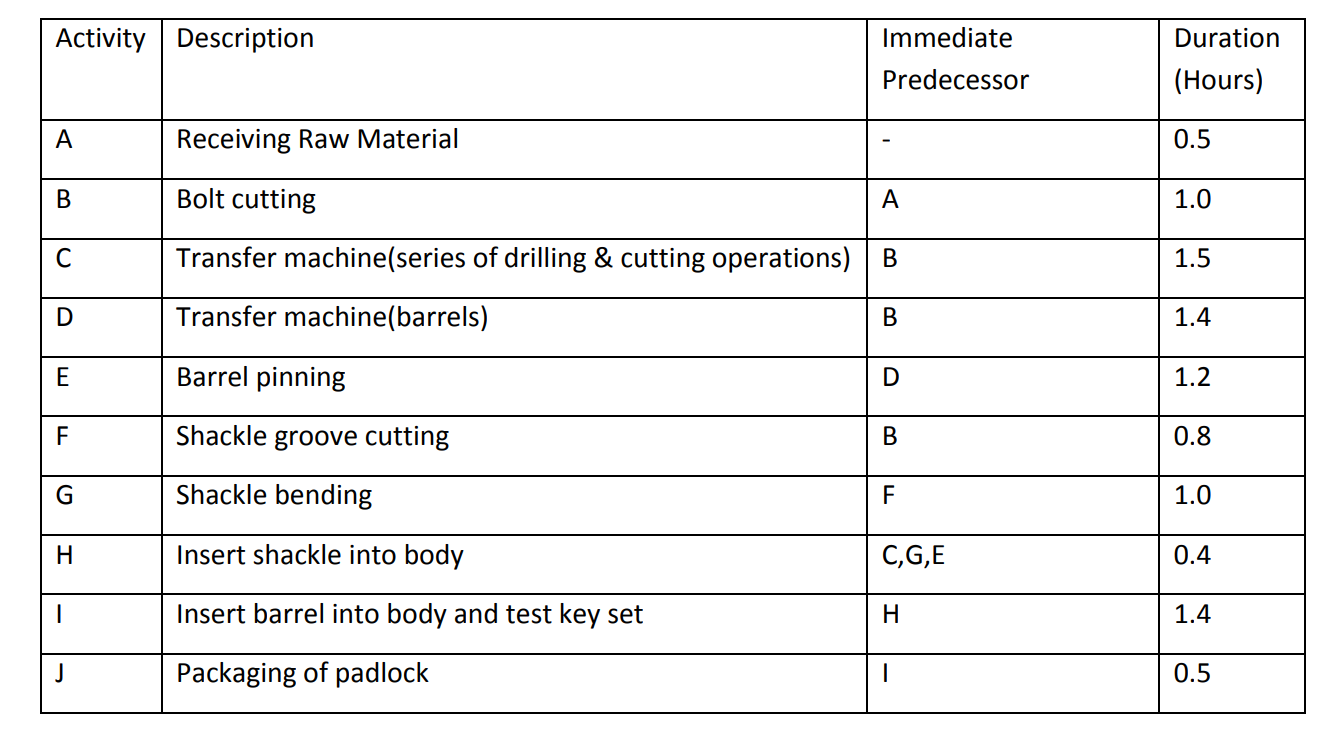 | Activity | Description | Immediate Predecessor | Duration (Hours) |
|---|---|---|---|
| A | Receiving Raw Material | - | 0.5 |
| B | Bolt cutting | A | 1.0 |
| C | Transfer machine(series of drilling & cutting operations) | B | 1.5 |
| D | Transfer machine(barrels) | B | 1.4 |
| E | Barrel pinning | D | 1.2 |
| F | Shackle groove cutting | B | 0.8 |
| G | Shackle bending | F | 1.0 |
| H | Insert shackle into body | C,G,E | 0.4 |
| I | Insert barrel into body and test key set | H | 1.4 |
| J | Packaging of padlock | I | 0.5 |